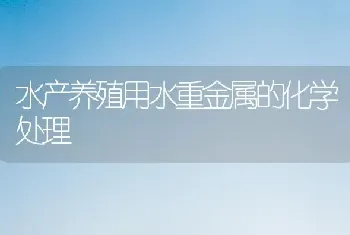 水产养殖用水重金属的化学处理